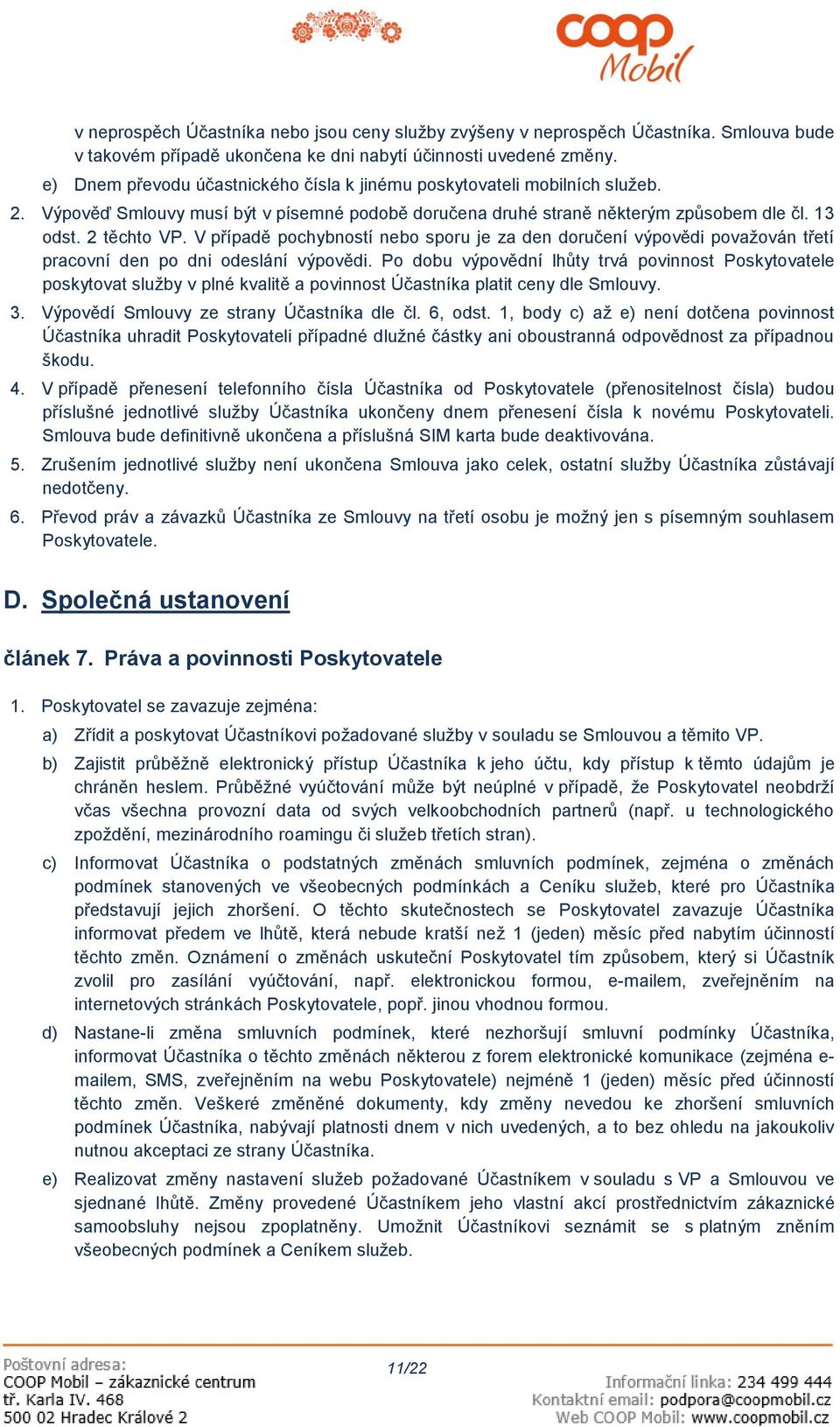 coop Mobil

v neprospěch Účastníka nebo jsou ceny služby zvýšeny v neprospěch Účastníka. Smlouva bude v takovém případě ukončena ke dni nabytí účinnosti uvedené změny.

e) Dnem převodu účastnického čísla k jinému poskytovateli mobilních služeb.

2. Výpověď Smlouvy musí být v písemné podobě doručena druhé straně některým způsobem dle čl. 13 odst. 2 těchto VP. V případě pochybností nebo sporu je za den doručení výpovědi považován třetí pracovní den po dni odeslání výpovědi. Po dobu výpovědní lhůty trvá povinnost Poskytovatele poskytovat služby v plné kvalitě a povinnost Účastníka platit ceny dle Smlouvy.

3. Výpovědí Smlouvy ze strany Účastníka dle čl. 6, odst. 1, body c) až e) není dotčena povinnost Účastníka uhradit Poskytovateli případné dlužné částky ani oboustranná odpovědnost za případnou škodu.

4. V případě přenesení telefonního čísla Účastníka od Poskytovatele (přenositelnost čísla) budou příslušné jednotlivé služby Účastníka ukončeny dnem přenesení čísla k novému Poskytovateli. Smlouva bude definitivně ukončena a příslušná SIM karta bude deaktivována.

5. Zrušením jednotlivé služby není ukončena Smlouva jako celek, ostatní služby Účastníka zůstávají nedotčeny.

6. Převod práv a závazků Účastníka ze Smlouvy na třetí osobu je možný jen s písemným souhlasem Poskytovatele.

D. Společná ustanovení

článek 7. Práva a povinnosti Poskytovatele

1. Poskytovatel se zavazuje zejména:

a) Zřídit a poskytovat Účastníkovi požadované služby v souladu se Smlouvou a těmito VP.

b) Zajistit průběžně elektronický přístup Účastníka k jeho účtu, kdy přístup k těmto údajům je chráněn heslem. Průběžné vyúčtování může být neúplné v případě, že Poskytovatel neobdrží včas všechna provozní data od svých velkoobchodních partnerů (např. u technologického zpoždění, mezinárodního roamingu či služeb třetích stran).

c) Informovat Účastníka o podstatných změnách smluvních podmínek, zejména o změnách podmínek stanovených ve všeobecných podmínkách a Ceníku služeb, které pro Účastníka představují jejich zhoršení. O těchto skutečnostech se Poskytovatel zavazuje Účastníka informovat předem ve lhůtě, která nebude kratší než 1 (jeden) měsíc před nabytím účinnosti těchto změn. Oznámení o změnách uskuteční Poskytovatel tím způsobem, který si Účastník zvolil pro zasílání vyúčtování, např. elektronickou formou, e-mailem, zveřejněním na internetových stránkách Poskytovatele, popř. jinou vhodnou formou.

d) Nastane-li změna smluvních podmínek, které nezhoršují smluvní podmínky Účastníka, informovat Účastníka o těchto změnách některou z forem elektronické komunikace (zejména e-mailem, SMS, zveřejněním na webu Poskytovatele) nejméně 1 (jeden) měsíc před účinností těchto změn. Veškeré změněné dokumenty, kdy změny nevedou ke zhoršení smluvních podmínek Účastníka, nabývají platnosti dnem v nich uvedených, a to bez ohledu na jakoukoliv nutnou akceptaci ze strany Účastníka.

e) Realizovat změny nastavení služeb požadované Účastníkem v souladu s VP a Smlouvou ve sjednané lhůtě. Změny provedené Účastníkem jeho vlastní akcí prostřednictvím zákaznické samoobsluhy nejsou zpoplatněny. Umožnit Účastníkovi seznámit se s platným zněním všeobecných podmínek a Ceníkem služeb.

Poštovní adresa:
COOP Mobil – zákaznické centrum
tř. Karla IV. 468
500 02 Hradec Králové 2

11/22

Informační linka: 234 499 444
Kontaktní email: podpora@coopmobil.cz
Web COOP Mobil: www.coopmobil.cz